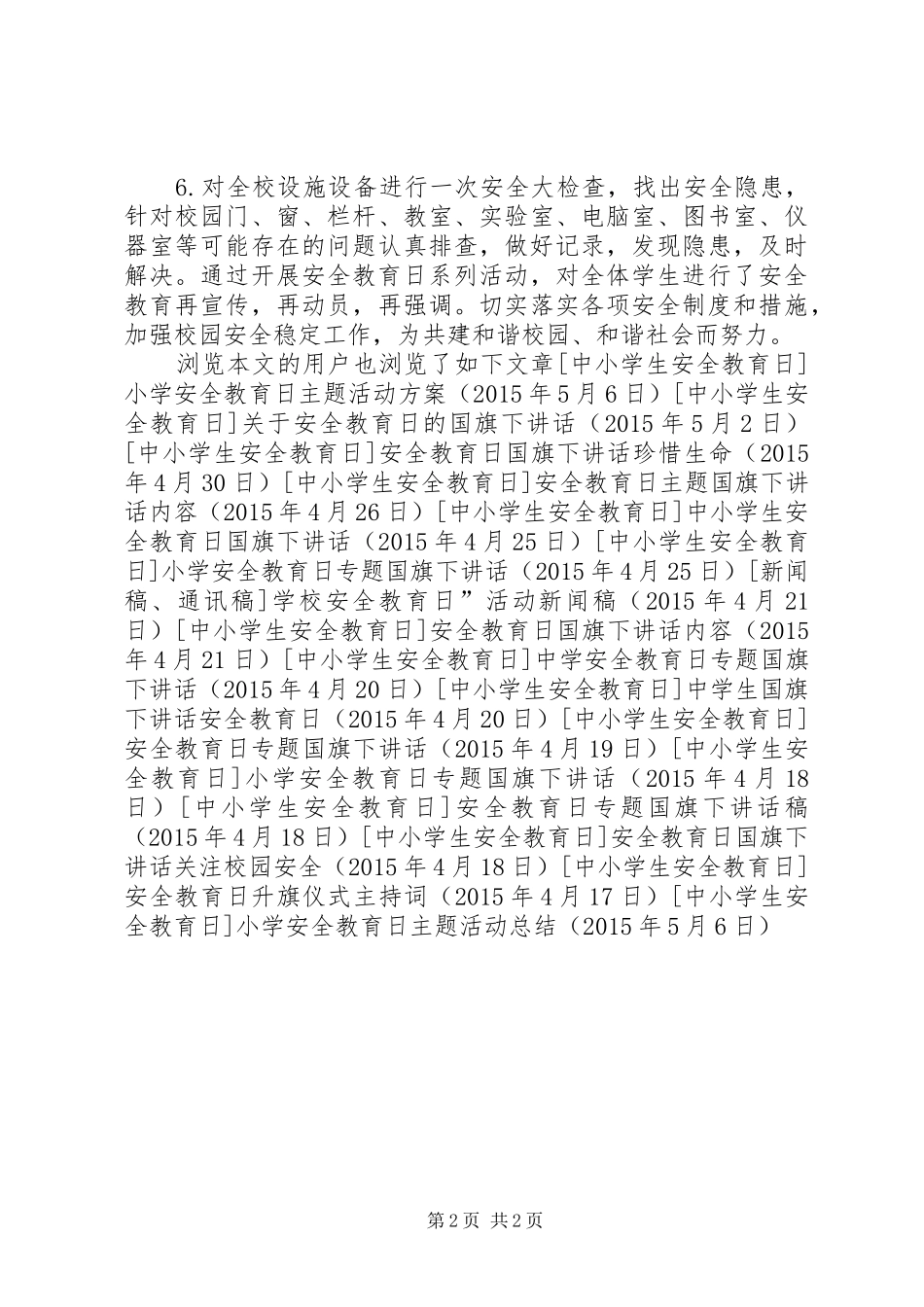 6.对全校设施设备进行一次安全大检查，找出安全隐患，针对校园门、窗、栏杆、教室、实验室、电脑室、图书室、仪器室等可能存在的问题认真排查，做好记录，发现隐患，及时解决。通过开展安全教育日系列活动，对全体学生进行了安全教育再宣传，再动员，再强调。切实落实各项安全制度和措施，加强校园安全稳定工作，为共建和谐校园、和谐社会而努力。

浏览本文的用户也浏览了如下文章[中小学生安全教育日]小学安全教育日主题活动方案（2015年5月6日）[中小学生安全教育日]关于安全教育日的国旗下讲话（2015年5月2日）[中小学生安全教育日]安全教育日国旗下讲话珍惜生命（2015年4月30日）[中小学生安全教育日]安全教育日主题国旗下讲话内容（2015年4月26日）[中小学生安全教育日]中小学生安全教育日国旗下讲话（2015年4月25日）[中小学生安全教育日]小学安全教育日专题国旗下讲话（2015年4月25日）[新闻稿、通讯稿]学校安全教育日”活动新闻稿（2015年4月21日）[中小学生安全教育日]安全教育日国旗下讲话内容（2015年4月21日）[中小学生安全教育日]中学安全教育日专题国旗下讲话（2015年4月20日）[中小学生安全教育日]中学生国旗下讲话安全教育日（2015年4月20日）[中小学生安全教育日]安全教育日专题国旗下讲话（2015年4月19日）[中小学生安全教育日]小学安全教育日专题国旗下讲话（2015年4月18日）[中小学生安全教育日]安全教育日专题国旗下讲话稿（2015年4月18日）[中小学生安全教育日]安全教育日国旗下讲话关注校园安全（2015年4月18日）[中小学生安全教育日]安全教育日升旗仪式主持词（2015年4月17日）[中小学生安全教育日]小学安全教育日主题活动总结（2015年5月6日）

第2页 共2页